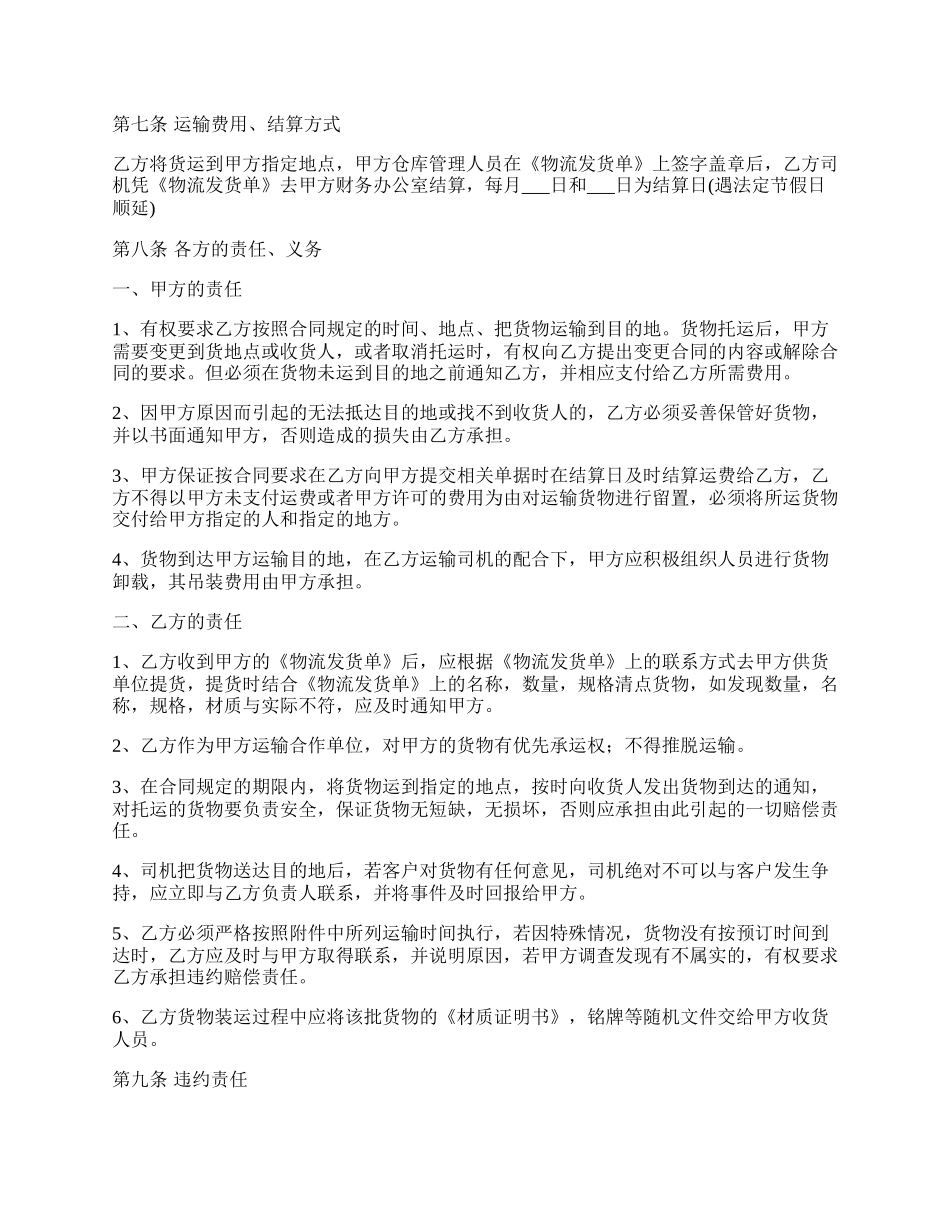 第七条 运输费用、结算方式

乙方将货运到甲方指定地点，甲方仓库管理人员在《物流发货单》上签字盖章后，乙方司机凭《物流发货单》去甲方财务办公室结算，每月___日和___日为结算日(遇法定节假日顺延)

第八条 各方的责任、义务

一、甲方的责任

1、有权要求乙方按照合同规定的时间、地点、把货物运输到目的地。货物托运后，甲方需要变更到货地点或收货人，或者取消托运时，有权向乙方提出变更合同的内容或解除合同的要求。但必须在货物未运到目的地之前通知乙方，并相应支付给乙方所需费用。

2、因甲方原因而引起的无法抵达目的地或找不到收货人的，乙方必须妥善保管好货物，并以书面通知甲方，否则造成的损失由乙方承担。

3、甲方保证按合同要求在乙方向甲方提交相关单据时在结算日及时结算运费给乙方，乙方不得以甲方未支付运费或者甲方许可的费用为由对运输货物进行留置，必须将所运货物交付给甲方指定的人和指定的地方。

4、货物到达甲方运输目的地，在乙方运输司机的配合下，甲方应积极组织人员进行货物卸载，其吊装费用由甲方承担。

二、乙方的责任

1、乙方收到甲方的《物流发货单》后，应根据《物流发货单》上的联系方式去甲方供货单位提货，提货时结合《物流发货单》上的名称，数量，规格清点货物，如发现数量，名称，规格，材质与实际不符，应及时通知甲方。

2、乙方作为甲方运输合作单位，对甲方的货物有优先承运权；不得推脱运输。

3、在合同规定的期限内，将货物运到指定的地点，按时向收货人发出货物到达的通知，对托运的货物要负责安全，保证货物无短缺，无损坏，否则应承担由此引起的一切赔偿责任。

4、司机把货物送达目的地后，若客户对货物有任何意见，司机绝对不可以与客户发生争持，应立即与乙方负责人联系，并将事件及时回报给甲方。

5、乙方必须严格按照附件中所列运输时间执行，若因特殊情况，货物没有按预订时间到达时，乙方应及时与甲方取得联系，并说明原因，若甲方调查发现有不属实的，有权要求乙方承担违约赔偿责任。

6、乙方货物装运过程中应将该批货物的《材质证明书》，铭牌等随机文件交给甲方收货人员。

第九条 违约责任